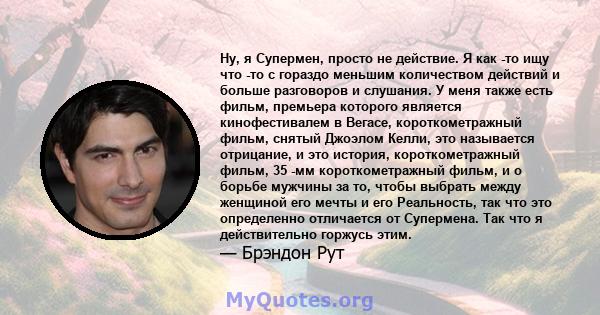 Ну, я Супермен, просто не действие. Я как -то ищу что -то с гораздо меньшим количеством действий и больше разговоров и слушания. У меня также есть фильм, премьера которого является кинофестивалем в Вегасе, короткометражный фильм, снятый Джоэлом Келли, это называется отрицание, и это история, короткометражный фильм, 35 -мм короткометражный фильм, и о борьбе мужчины за то, чтобы выбрать между женщиной его мечты и его Реальность, так что это определенно отличается от Супермена. Так что я действительно горжусь этим.
— Брэндон Рут

MyQuotes.org